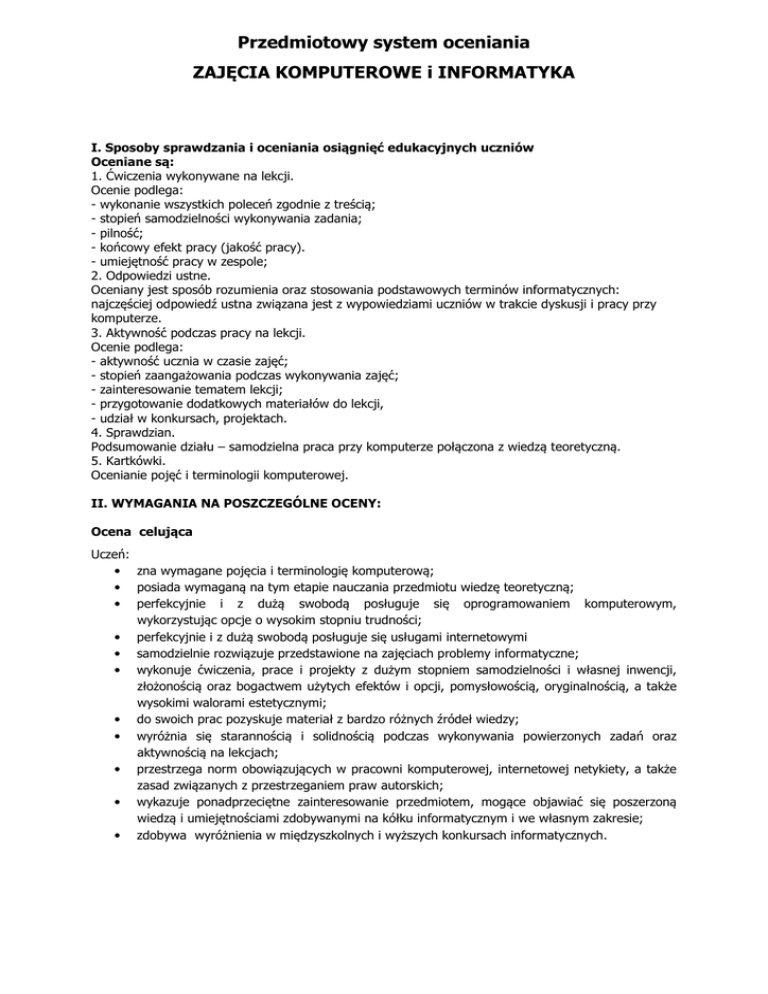 Przedmiotowy system oceniania
ZAJĘCIA KOMPUTEROWE i INFORMATYKA

I. Sposoby sprawdzania i oceniania osiągnięć edukacyjnych uczniów
Oceniane są:
1. Ćwiczenia wykonywane na lekcji.
Ocenie podlega:
- wykonanie wszystkich poleceń zgodnie z treścią;
- stopień samodzielności wykonywania zadania;
- pilność;
- końcowy efekt pracy (jakość pracy).
- umiejętność pracy w zespole;
2. Odpowiedzi ustne.
Oceniany jest sposób rozumienia oraz stosowania podstawowych terminów informatycznych: najczęściej odpowiedź ustna związana jest z wypowiedziami uczniów w trakcie dyskusji i pracy przy komputerze.
3. Aktywność podczas pracy na lekcji.
Ocenie podlega:
- aktywność ucznia w czasie zajęć;
- stopień zaangażowania podczas wykonywania zajęć;
- zainteresowanie tematem lekcji;
- przygotowanie dodatkowych materiałów do lekcji,
- udział w konkursach, projektach.
4. Sprawdzian.
Podsumowanie działu – samodzielna praca przy komputerze połączona z wiedzą teoretyczną.
5. Kartkówki.
Ocenianie pojęć i terminologii komputerowej.

II. WYMAGANIA NA POSZCZEGÓLNE OCENY:

Ocena celująca

Uczeń:
• zna wymagane pojęcia i terminologię komputerową;
• posiada wymaganą na tym etapie nauczania przedmiotu wiedzę teoretyczną;
• perfekcyjnie i z dużą swobodą posługuje się oprogramowaniem komputerowym, wykorzystując opcje o wysokim stopniu trudności;
• perfekcyjnie i z dużą swobodą posługuje się usługami internetowymi
• samodzielnie rozwiązuje przedstawione na zajęciach problemy informatyczne;
• wykonuje ćwiczenia, prace i projekty z dużym stopniem samodzielności i własnej inwencji, złożonością oraz bogactwem użytych efektów i opcji, pomysłowością, oryginalnością, a także wysokimi walorami estetycznymi;
• do swoich prac pozyskuje materiał z bardzo różnych źródeł wiedzy;
• wyróżnia się starannością i solidnością podczas wykonywania powierzonych zadań oraz aktywnością na lekcjach;
• przestrzega norm obowiązujących w pracowni komputerowej, internetowej netykiety, a także zasad związanych z przestrzeganiem praw autorskich;
• wykazuje ponadprzeciętne zainteresowanie przedmiotem, mogące objawiać się poszerzoną wiedzą i umiejętnościami zdobywanymi na kółku informatycznym i we własnym zakresie;
• zdobywa wyróżnienia w międzyszkolnych i wyższych konkursach informatycznych.